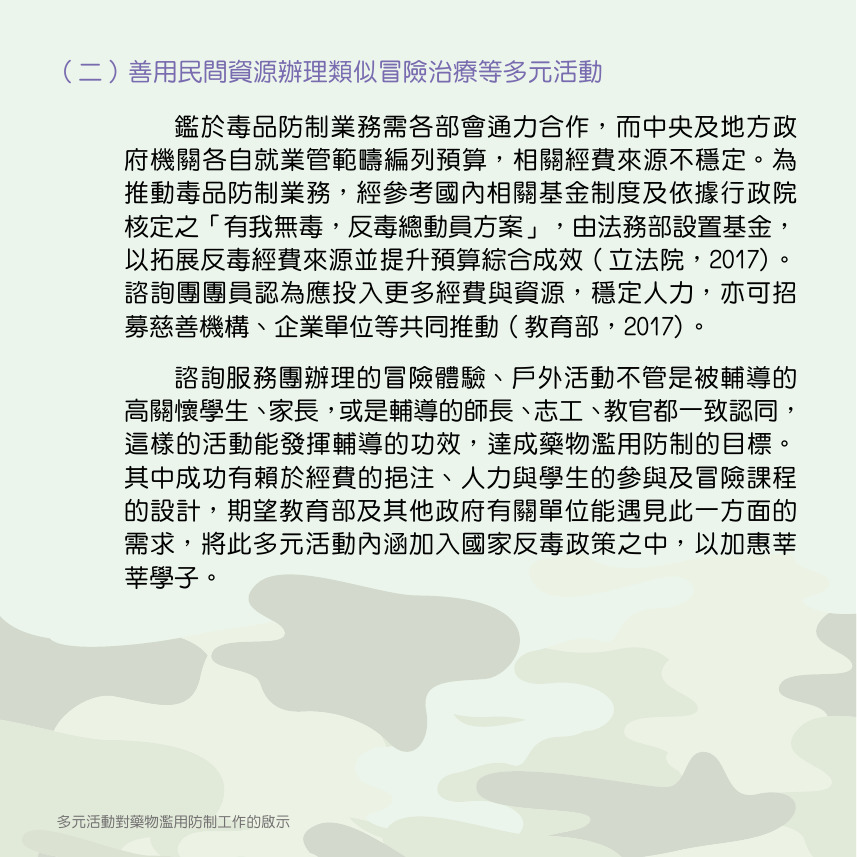 （二）善用民間資源辦理類似冒險治療等多元活動

鑑於毒品防制業務需各部會通力合作，而中央及地方政府機關各自就業管範疇編列預算，相關經費來源不穩定。為推動毒品防制業務，經參考國內相關基金制度及依據行政院核定之「有我無毒，反毒總動員方案」，由法務部設置基金，以拓展反毒經費來源並提升預算綜合成效（立法院，2017）。諮詢團團員認為應投入更多經費與資源，穩定人力，亦可招募慈善機構、企業單位等共同推動（教育部，2017）。

諮詢服務團辦理的冒險體驗、戶外活動不管是被輔導的高關懷學生、家長，或是輔導的師長、志工、教官都一致認同，這樣的活動能發揮輔導的功效，達成藥物濫用防制的目標。其中成功有賴於經費的挹注、人力與學生的參與及冒險課程的設計，期望教育部及其他政府有關單位能遇見此一方面的需求，將此多元活動內涵加入國家反毒政策之中，以加惠莘莘學子。

多元活動對藥物濫用防制工作的啟示